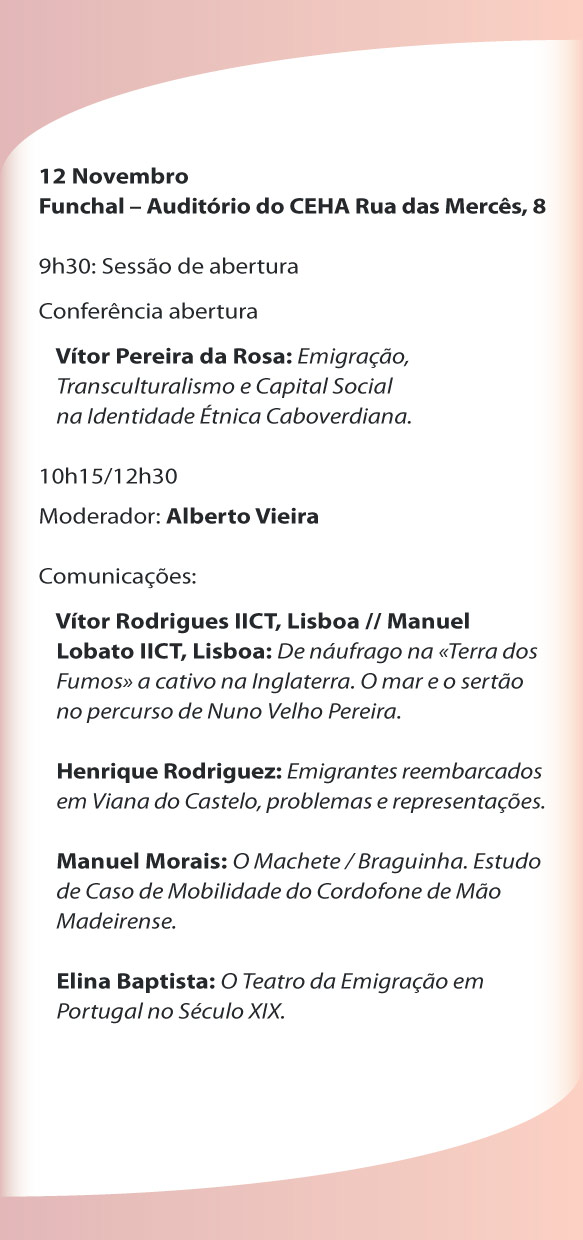 12 Novembro
Funchal – Auditório do CEHA Rua das Mercês, 8

9h30: Sessão de abertura

Conferência abertura

Vítor Pereira da Rosa: Emigração, Transculturalismo e Capital Social na Identidade Étnica Caboverdiana.

10h15/12h30

Moderador: Alberto Vieira

Comunicações:

Vítor Rodrigues IICT, Lisboa // Manuel Lobato IICT, Lisboa: De náufrago na «Terra dos Fumos» a cativo na Inglaterra. O mar e o sertão no percurso de Nuno Velho Pereira.

Henrique Rodriguez: Emigrantes reembarcados em Viana do Castelo, problemas e representações.

Manuel Morais: O Machete / Braguinha. Estudo de Caso de Mobilidade do Cordofone de Mão Madeirense.

Elina Baptista: O Teatro da Emigração em Portugal no Século XIX.